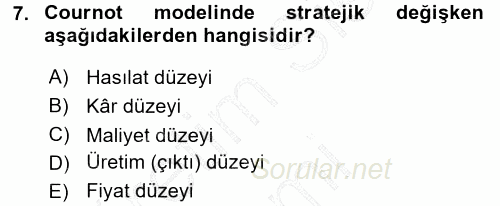 7. Cournot modelinde stratejik değişken aşağıdakilerden hangisidir?

A) Hasılat düzeyi
B) Kâr düzeyi
C) Maliyet düzeyi
D) Üretim (çıktı) düzeyi
E) Fiyat düzeyi

Sorular.net